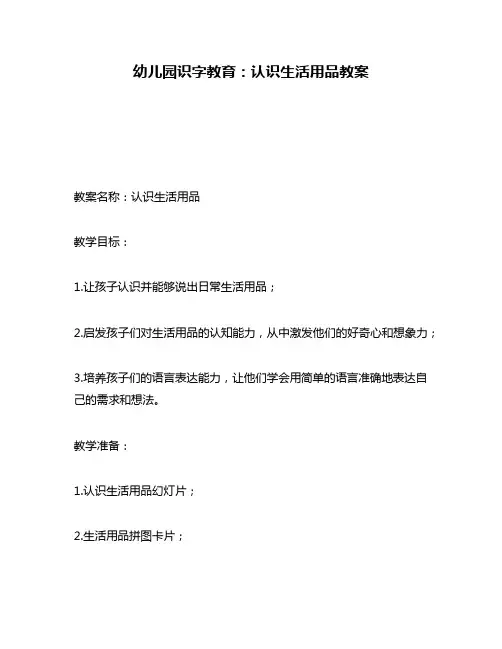 幼儿园识字教育：认识生活用品教案

教案名称：认识生活用品

教学目标：

1.让孩子认识并能够说出日常生活用品；

2.启发孩子们对生活用品的认知能力，从中激发他们的好奇心和想象力；

3.培养孩子们的语言表达能力，让他们学会用简单的语言准确地表达自己的需求和想法。

教学准备：

1.认识生活用品幻灯片；

2.生活用品拼图卡片；